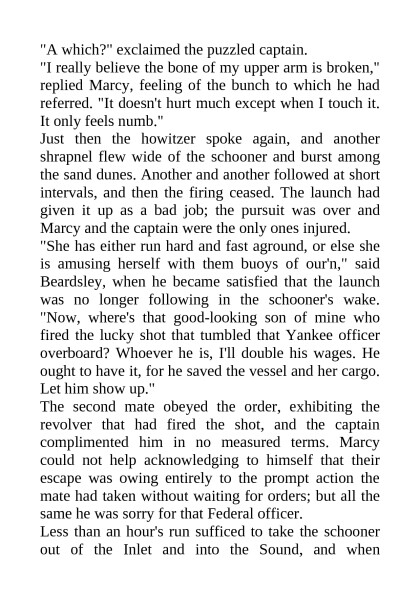 "A which?" exclaimed the puzzled captain.

"I really believe the bone of my upper arm is broken," replied Marcy, feeling of the bunch to which he had referred. "It doesn't hurt much except when I touch it. It only feels numb."

Just then the howitzer spoke again, and another shrapnel flew wide of the schooner and burst among the sand dunes. Another and another followed at short intervals, and then the firing ceased. The launch had given it up as a bad job; the pursuit was over and Marcy and the captain were the only ones injured.

"She has either run hard and fast aground, or else she is amusing herself with them buoys of our'n," said Beardsley, when he became satisfied that the launch was no longer following in the schooner's wake. "Now, where's that good-looking son of mine who fired the lucky shot that tumbled that Yankee officer overboard? Whoever he is, I'll double his wages. He ought to have it, for he saved the vessel and her cargo. Let him show up."

The second mate obeyed the order, exhibiting the revolver that had fired the shot, and the captain complimented him in no measured terms. Marcy could not help acknowledging to himself that their escape was owing entirely to the prompt action the mate had taken without waiting for orders; but all the same he was sorry for that Federal officer.

Less than an hour's run sufficed to take the schooner out of the Inlet and into the Sound, and when